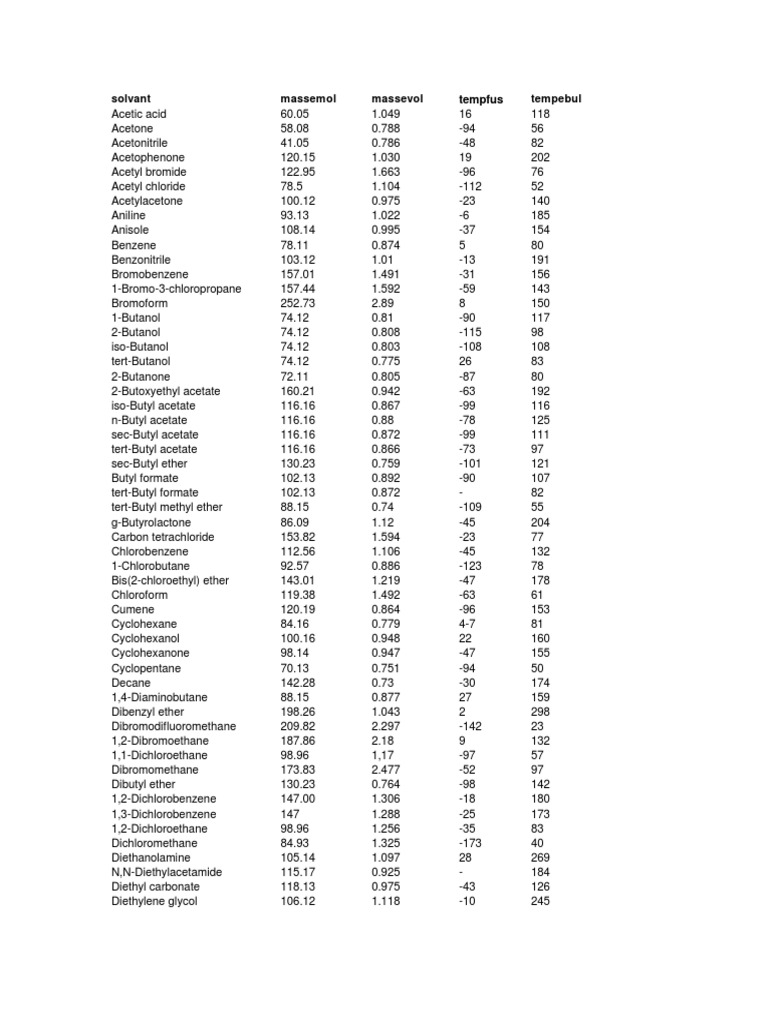 | solvant | massemol | massevol | tempfus | tempebul |
|---|---|---|---|---|
| Acetic acid | 60.05 | 1.049 | 16 | 118 |
| Acetone | 58.08 | 0.788 | -94 | 56 |
| Acetonitrile | 41.05 | 0.786 | -48 | 82 |
| Acetophenone | 120.15 | 1.030 | 19 | 202 |
| Acetyl bromide | 122.95 | 1.663 | -96 | 76 |
| Acetyl chloride | 78.5 | 1.104 | -112 | 52 |
| Acetylacetone | 100.12 | 0.975 | -23 | 140 |
| Aniline | 93.13 | 1.022 | -6 | 185 |
| Anisole | 108.14 | 0.995 | -37 | 154 |
| Benzene | 78.11 | 0.874 | 5 | 80 |
| Benzonitrile | 103.12 | 1.01 | -13 | 191 |
| Bromobenzene | 157.01 | 1.491 | -31 | 156 |
| 1-Bromo-3-chloropropane | 157.44 | 1.592 | -59 | 143 |
| Bromoform | 252.73 | 2.89 | 8 | 150 |
| 1-Butanol | 74.12 | 0.81 | -90 | 117 |
| 2-Butanol | 74.12 | 0.808 | -115 | 98 |
| iso-Butanol | 74.12 | 0.803 | -108 | 108 |
| tert-Butanol | 74.12 | 0.775 | 26 | 83 |
| 2-Butanone | 72.11 | 0.805 | -87 | 80 |
| 2-Butoxyethyl acetate | 160.21 | 0.942 | -63 | 192 |
| iso-Butyl acetate | 116.16 | 0.867 | -99 | 116 |
| n-Butyl acetate | 116.16 | 0.88 | -78 | 125 |
| sec-Butyl acetate | 116.16 | 0.872 | -99 | 111 |
| tert-Butyl acetate | 116.16 | 0.866 | -73 | 97 |
| sec-Butyl ether | 130.23 | 0.759 | -101 | 121 |
| Butyl formate | 102.13 | 0.892 | -90 | 107 |
| tert-Butyl formate | 102.13 | 0.872 | - | 82 |
| tert-Butyl methyl ether | 88.15 | 0.74 | -109 | 55 |
| g-Butyrolactone | 86.09 | 1.12 | -45 | 204 |
| Carbon tetrachloride | 153.82 | 1.594 | -23 | 77 |
| Chlorobenzene | 112.56 | 1.106 | -45 | 132 |
| 1-Chlorobutane | 92.57 | 0.886 | -123 | 78 |
| Bis(2-chloroethyl) ether | 143.01 | 1.219 | -47 | 178 |
| Chloroform | 119.38 | 1.492 | -63 | 61 |
| Cumene | 120.19 | 0.864 | -96 | 153 |
| Cyclohexane | 84.16 | 0.779 | 4-7 | 81 |
| Cyclohexanol | 100.16 | 0.948 | 22 | 160 |
| Cyclohexanone | 98.14 | 0.947 | -47 | 155 |
| Cyclopentane | 70.13 | 0.751 | -94 | 50 |
| Decane | 142.28 | 0.73 | -30 | 174 |
| 1,4-Diaminobutane | 88.15 | 0.877 | 27 | 159 |
| Dibenzyl ether | 198.26 | 1.043 | 2 | 298 |
| Dibromodifluoromethane | 209.82 | 2.297 | -142 | 23 |
| 1,2-Dibromoethane | 187.86 | 2.18 | 9 | 132 |
| 1,1-Dichloroethane | 98.96 | 1,17 | -97 | 57 |
| Dibromomethane | 173.83 | 2.477 | -52 | 97 |
| Dibutyl ether | 130.23 | 0.764 | -98 | 142 |
| 1,2-Dichlorobenzene | 147.00 | 1.306 | -18 | 180 |
| 1,3-Dichlorobenzene | 147 | 1.288 | -25 | 173 |
| 1,2-Dichloroethane | 98.96 | 1.256 | -35 | 83 |
| Dichloromethane | 84.93 | 1.325 | -173 | 40 |
| Diethanolamine | 105.14 | 1.097 | 28 | 269 |
| N,N-Diethylacetamide | 115.17 | 0.925 | - | 184 |
| Diethyl carbonate | 118.13 | 0.975 | -43 | 126 |
| Diethylene glycol | 106.12 | 1.118 | -10 | 245 |